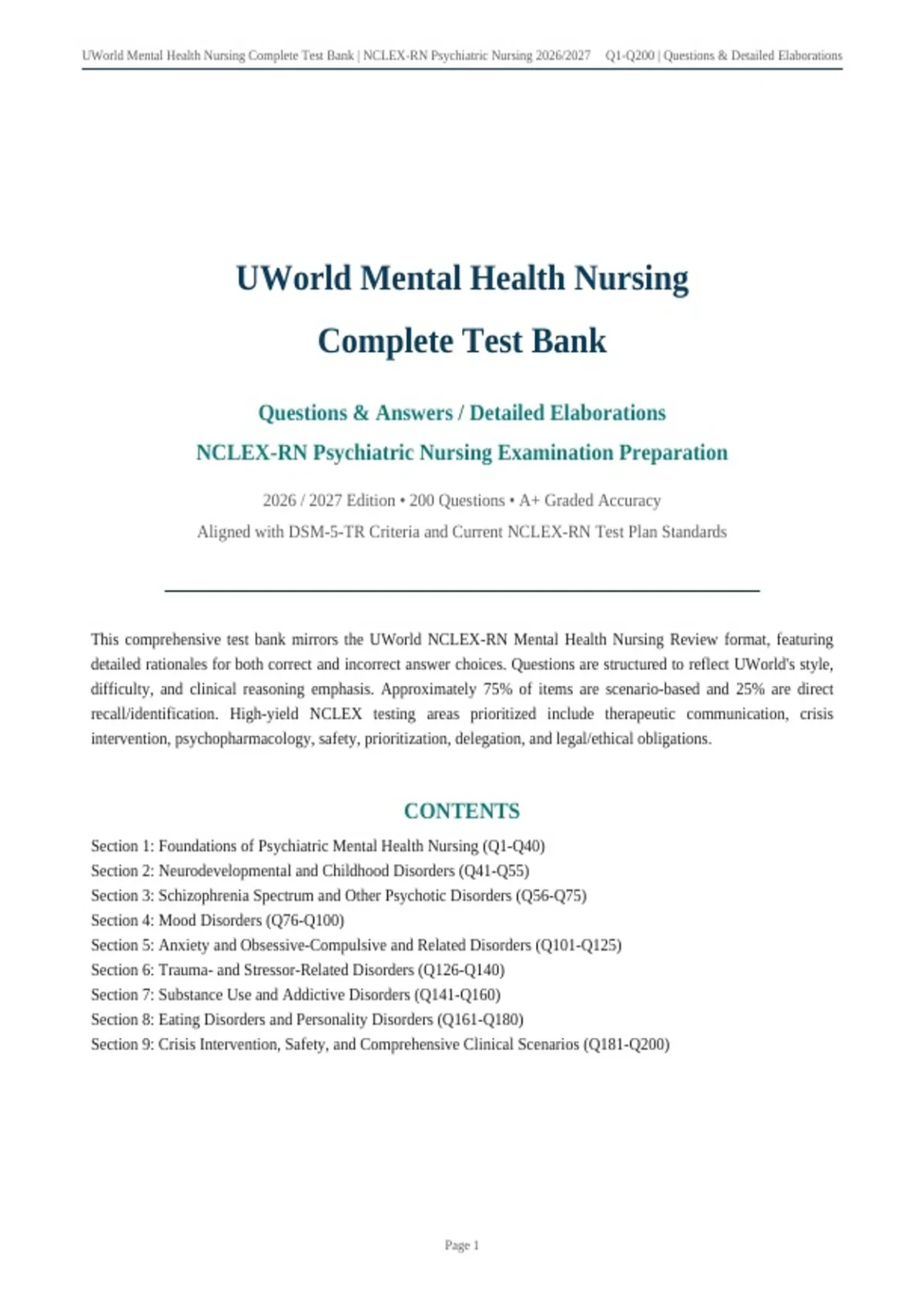 UWorld Mental Health Nursing Complete Test Bank | NCLEX-RN Psychiatric Nursing 2026/2027 Q1-Q200 | Questions & Detailed Elaborations

UWorld Mental Health Nursing

Complete Test Bank

Questions & Answers / Detailed Elaborations

NCLEX-RN Psychiatric Nursing Examination Preparation

2026 / 2027 Edition • 200 Questions • A+ Graded Accuracy

Aligned with DSM-5-TR Criteria and Current NCLEX-RN Test Plan Standards

This comprehensive test bank mirrors the UWorld NCLEX-RN Mental Health Nursing Review format, featuring detailed rationales for both correct and incorrect answer choices. Questions are structured to reflect UWorld's style, difficulty, and clinical reasoning emphasis. Approximately 75% of items are scenario-based and 25% are direct recall/identification. High-yield NCLEX testing areas prioritized include therapeutic communication, crisis intervention, psychopharmacology, safety, prioritization, delegation, and legal/ethical obligations.

CONTENTS

Section 1: Foundations of Psychiatric Mental Health Nursing (Q1-Q40)
Section 2: Neurodevelopmental and Childhood Disorders (Q41-Q55)
Section 3: Schizophrenia Spectrum and Other Psychotic Disorders (Q56-Q75)
Section 4: Mood Disorders (Q76-Q100)
Section 5: Anxiety and Obsessive-Compulsive and Related Disorders (Q101-Q125)
Section 6: Trauma- and Stressor-Related Disorders (Q126-Q140)
Section 7: Substance Use and Addictive Disorders (Q141-Q160)
Section 8: Eating Disorders and Personality Disorders (Q161-Q180)
Section 9: Crisis Intervention, Safety, and Comprehensive Clinical Scenarios (Q181-Q200)

Page 1